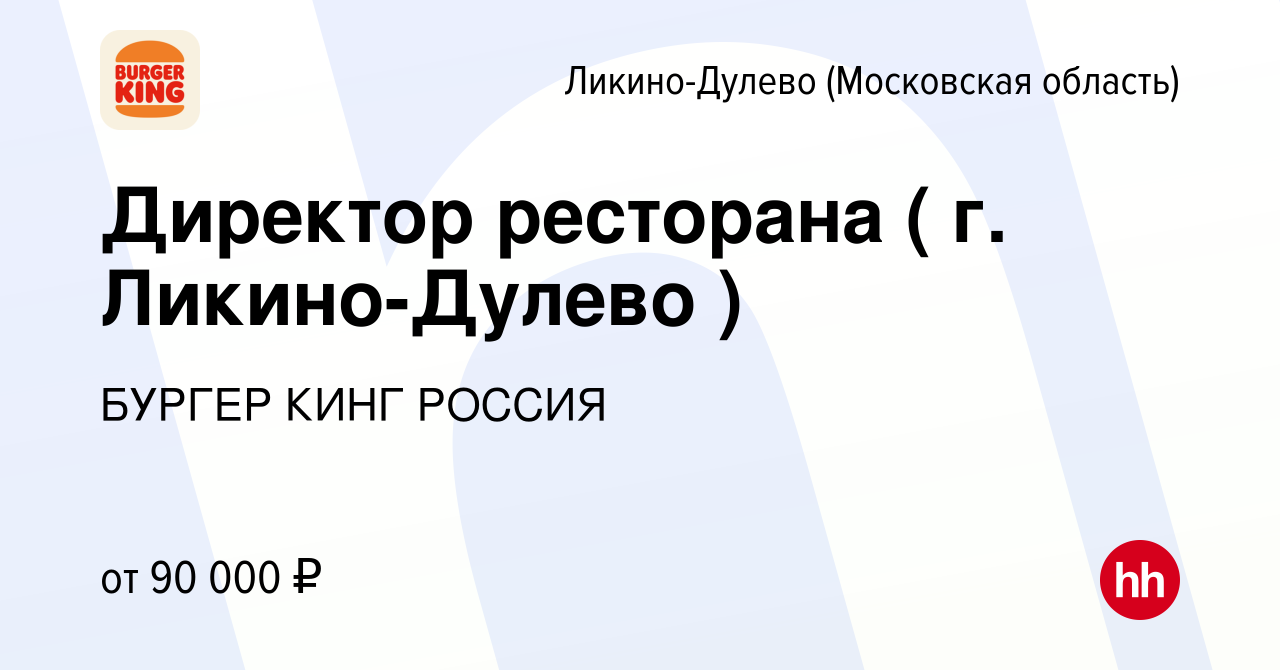 BURGER KING

Ликино-Дулево (Московская область)

Директор ресторана ( г. Ликино-Дулево )

БУРГЕР КИНГ РОССИЯ

от 90 000 ₽

hh